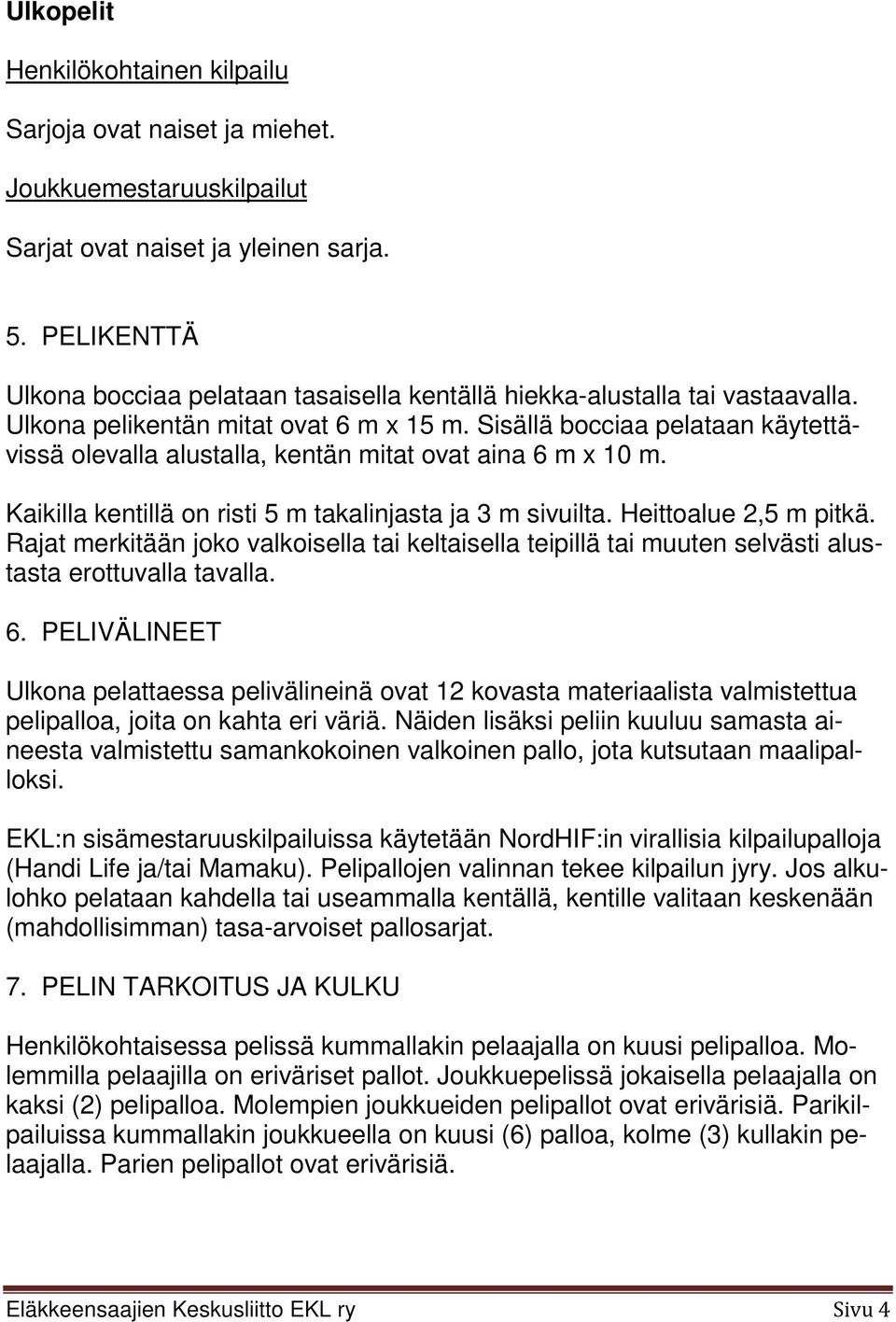 Ulkopelit

Henkilökohtainen kilpailu

Sarjoja ovat naiset ja miehet.

Joukkuemestaruuskilpailut

Sarjat ovat naiset ja yleinen sarja.

5. PELIKENTTÄ

Ulkona bocciaa pelataan tasaisella kentällä hiekka-alustalla tai vastaavalla. Ulkona pelikentän mitat ovat 6 m x 15 m. Sisällä bocciaa pelataan käytettävissä olevalla alustalla, kentän mitat ovat aina 6 m x 10 m.

Kaikilla kentillä on risti 5 m takalinjasta ja 3 m sivuilta. Heittoalue 2,5 m pitkä. Rajat merkitään joko valkoisella tai keltaisella teipillä tai muuten selvästi alustasta erottuvalla tavalla.

6. PELIVÄLINEET

Ulkona pelattaessa pelivälineinä ovat 12 kovasta materiaalista valmistettua pelipalloa, joita on kahta eri väriä. Näiden lisäksi peliin kuuluu samasta aineesta valmistettu samankokoinen valkoinen pallo, jota kutsutaan maalipalloksi.

EKL:n sisämestaruuskilpailuissa käytetään NordHIF:in virallisia kilpailupalloja (Handi Life ja/tai Mamaku). Pelipallojen valinnan tekee kilpailun jyry. Jos alkulohko pelataan kahdella tai useammalla kentällä, kentille valitaan keskenään (mahdollisimman) tasa-arvoiset pallosarjat.

7. PELIN TARKOITUS JA KULKU

Henkilökohtaisessa pelissä kummallakin pelaajalla on kuusi pelipalloa. Molemmilla pelaajilla on eriväriset pallot. Joukkuepelissä jokaisella pelaajalla on kaksi (2) pelipalloa. Molempien joukkueiden pelipallot ovat erivärisiä. Parikilpailuissa kummallakin joukkueella on kuusi (6) palloa, kolme (3) kullakin pelaajalla. Parien pelipallot ovat erivärisiä.

Eläkkeensaajien Keskusliitto EKL ry Sivu 4